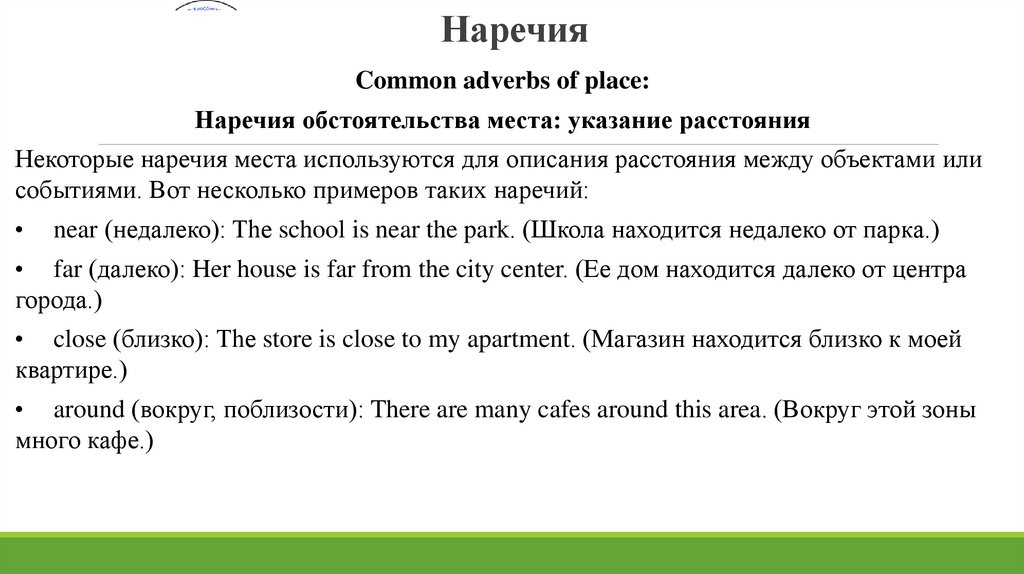 Наречия

Common adverbs of place:

Наречия обстоятельства места: указание расстояния

Некоторые наречия места используются для описания расстояния между объектами или событиями. Вот несколько примеров таких наречий:

• near (недалеко): The school is near the park. (Школа находится недалеко от парка.)

• far (далеко): Her house is far from the city center. (Ее дом находится далеко от центра города.)

• close (близко): The store is close to my apartment. (Магазин находится близко к моей квартире.)

• around (вокруг, поблизости): There are many cafes around this area. (Вокруг этой зоны много кафе.)